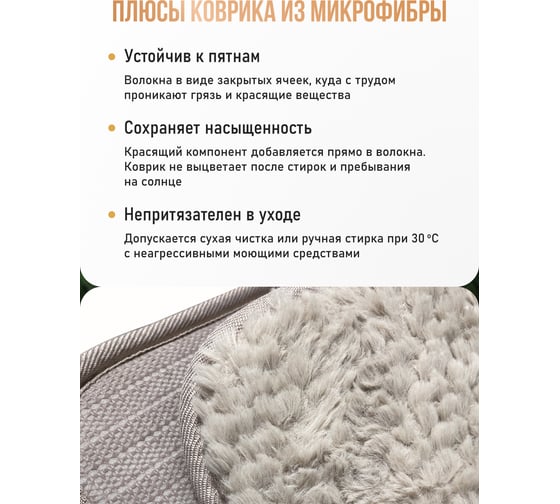 ПЛЮСЫ КОВРИКА ИЗ МИКРОФИБРЫ

Устойчив к пятнам

Волокна в виде закрытых ячеек, куда с трудом проникают грязь и красящие вещества

Сохраняет насыщенность

Красящий компонент добавляется прямо в волокна. Коврик не выцветает после стирок и пребывания на солнце

Непритязателен в уходе

Допускается сухая чистка или ручная стирка при 30 °C с неагрессивными моющими средствами